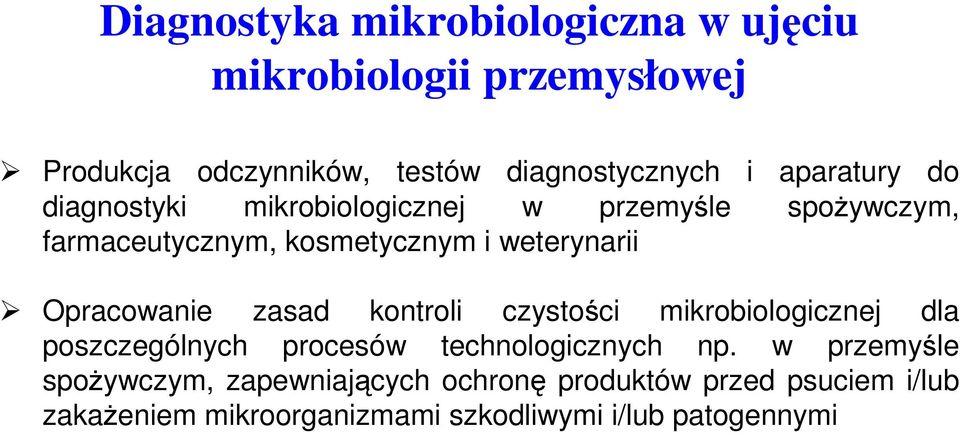 Diagnostyka mikrobiologiczna w ujęciu mikrobiologii przemysłowej

➢ Produkcja odczynników, testów diagnostycznych i aparatury do diagnostyki mikrobiologicznej w przemyśle spożywczym, farmaceutycznym, kosmetycznym i weterynarii

➢ Opracowanie zasad kontroli czystości mikrobiologicznej dla poszczególnych procesów technologicznych np. w przemyśle spożywczym, zapewniających ochronę produktów przed psuciem i/lub zakażeniem mikroorganizmami szkodliwymi i/lub patogennymi